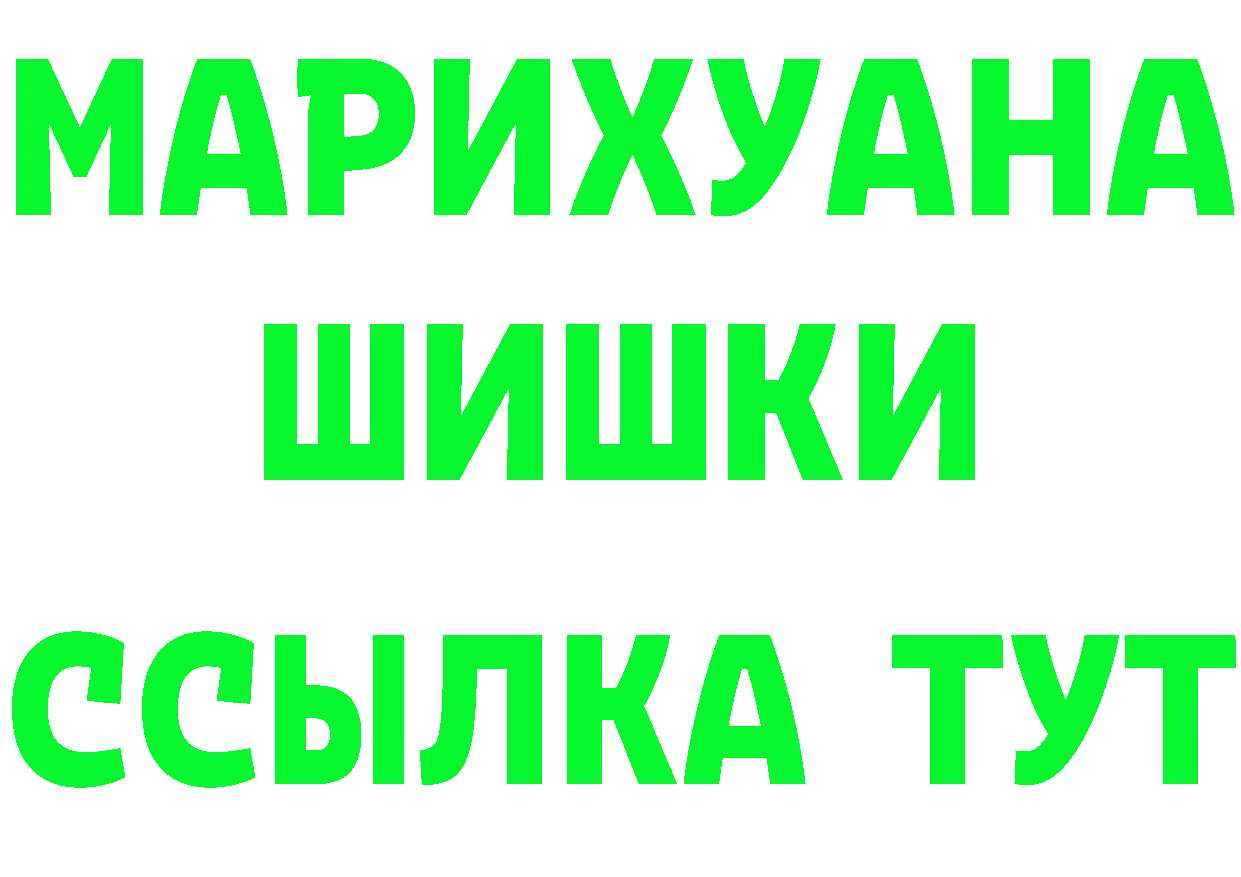 МАРИХУАНА
ШИШКИ
ССЫЛКА ТУТ